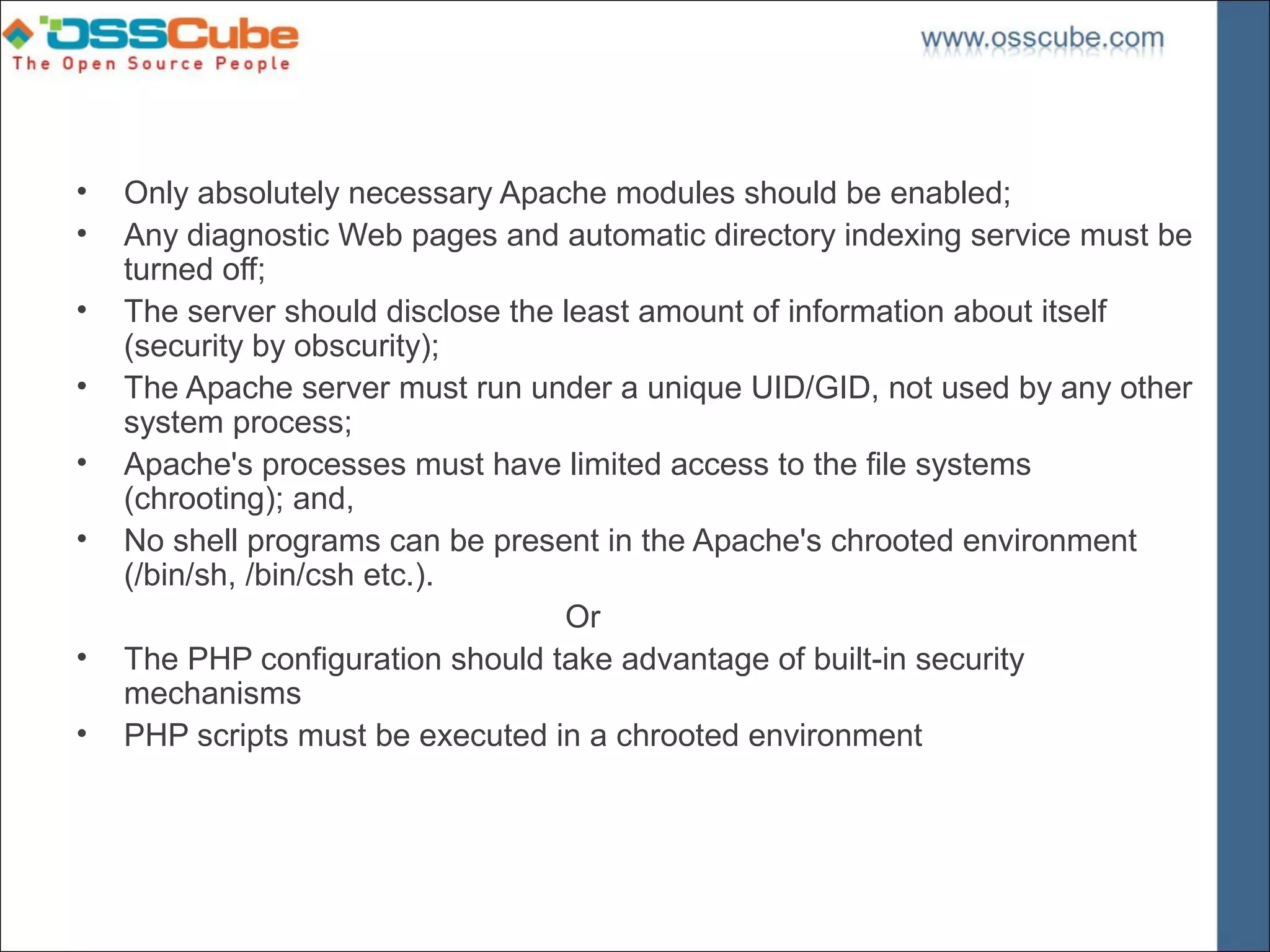 OSSCube
The Open Source People

www.osscube.com

• Only absolutely necessary Apache modules should be enabled;
• Any diagnostic Web pages and automatic directory indexing service must be turned off;
• The server should disclose the least amount of information about itself (security by obscurity);
• The Apache server must run under a unique UID/GID, not used by any other system process;
• Apache's processes must have limited access to the file systems (chrooting); and,
• No shell programs can be present in the Apache's chrooted environment (/bin/sh, /bin/csh etc.).

Or

• The PHP configuration should take advantage of built-in security mechanisms
• PHP scripts must be executed in a chrooted environment